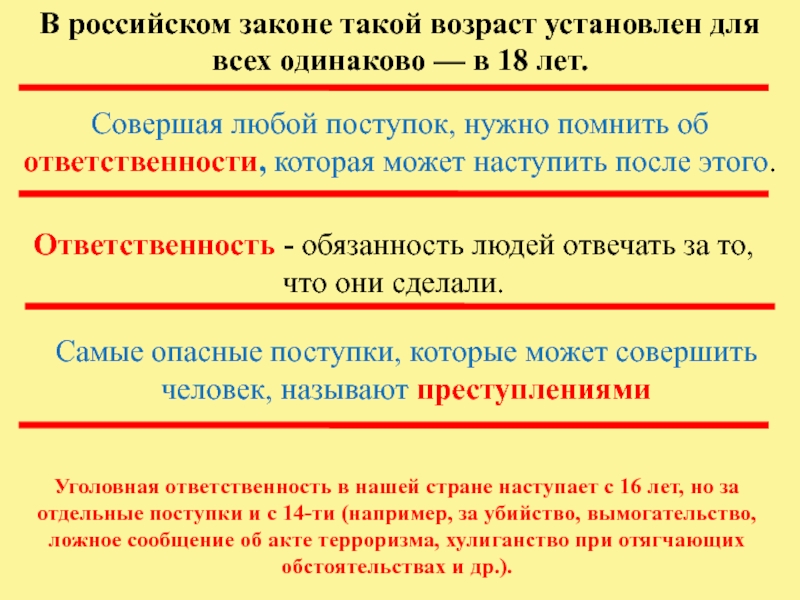 В российском законе такой возраст установлен для всех одинаково — в 18 лет.

Совершая любой поступок, нужно помнить об ответственности, которая может наступить после этого.

Ответственность - обязанность людей отвечать за то, что они сделали.

Самые опасные поступки, которые может совершить человек, называют преступлениями

Уголовная ответственность в нашей стране наступает с 16 лет, но за отдельные поступки и с 14-ти (например, за убийство, вымогательство, ложное сообщение об акте терроризма, хулиганство при отягчающих обстоятельствах и др.).